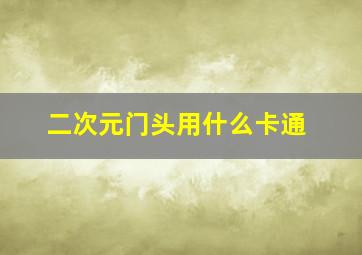 二次元门头用什么卡通